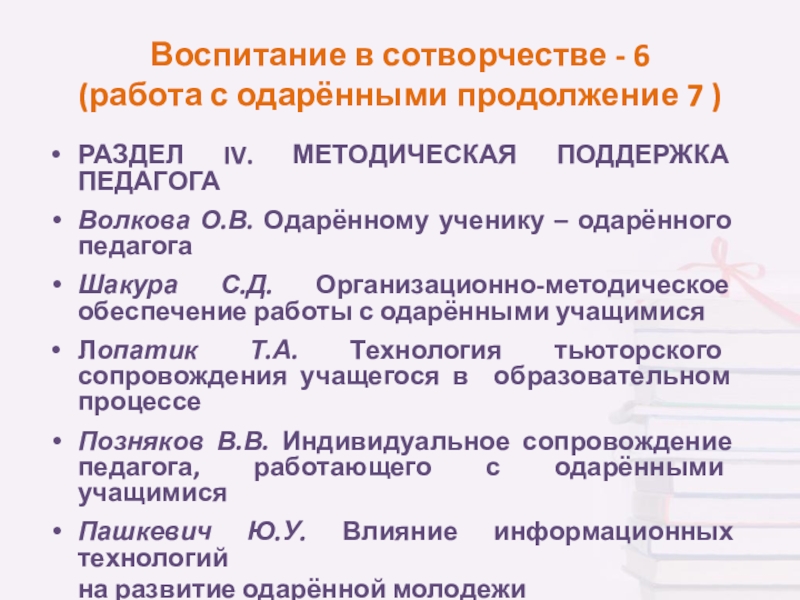 Воспитание в сотворчестве - 6
(работа с одарёнными продолжение 7 )

• РАЗДЕЛ IV. МЕТОДИЧЕСКАЯ ПОДДЕРЖКА ПЕДАГОГА

• Волкова О.В. Одарённому ученику – одарённого педагога

• Шакура С.Д. Организационно-методическое обеспечение работы с одарёнными учащимися

• Лопатик Т.А. Технология тьюторского сопровождения учащегося в образовательном процессе

• Позняков В.В. Индивидуальное сопровождение педагога, работающего с одарёнными учащимися

• Пашкевич Ю.У. Влияние информационных технологий

на развитие одарённой молодежи